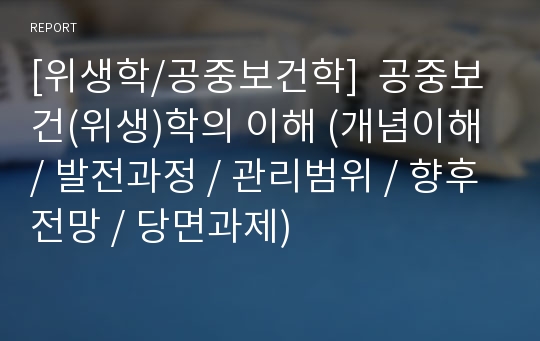 REPORT

[위생학/공중보건학] 공중보건(위생)학의 이해 (개념이해 / 발전과정 / 관리범위 / 향후전망 / 당면과제)